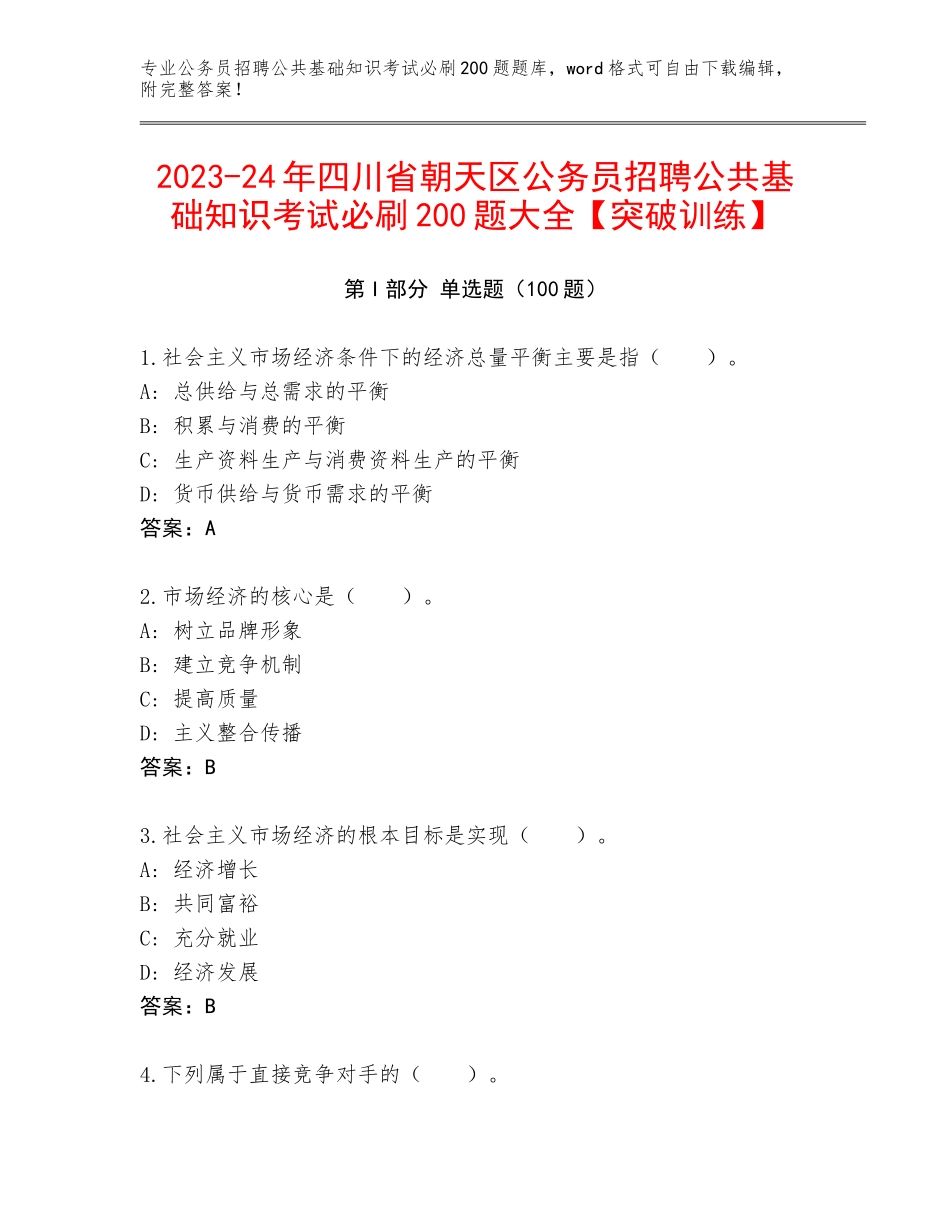 专业公务员招聘公共基础知识考试必刷200题题库，word格式可自由下载编辑，附完整答案！

2023-24年四川省朝天区公务员招聘公共基础知识考试必刷200题大全【突破训练】

第Ⅰ部分 单选题（100题）

1.社会主义市场经济条件下的经济总量平衡主要是指（　　）。
A：总供给与总需求的平衡
B：积累与消费的平衡
C：生产资料生产与消费资料生产的平衡
D：货币供给与货币需求的平衡
答案：A

2.市场经济的核心是（　　）。
A：树立品牌形象
B：建立竞争机制
C：提高质量
D：主义整合传播
答案：B

3.社会主义市场经济的根本目标是实现（　　）。
A：经济增长
B：共同富裕
C：充分就业
D：经济发展
答案：B

4.下列属于直接竞争对手的（　　）。